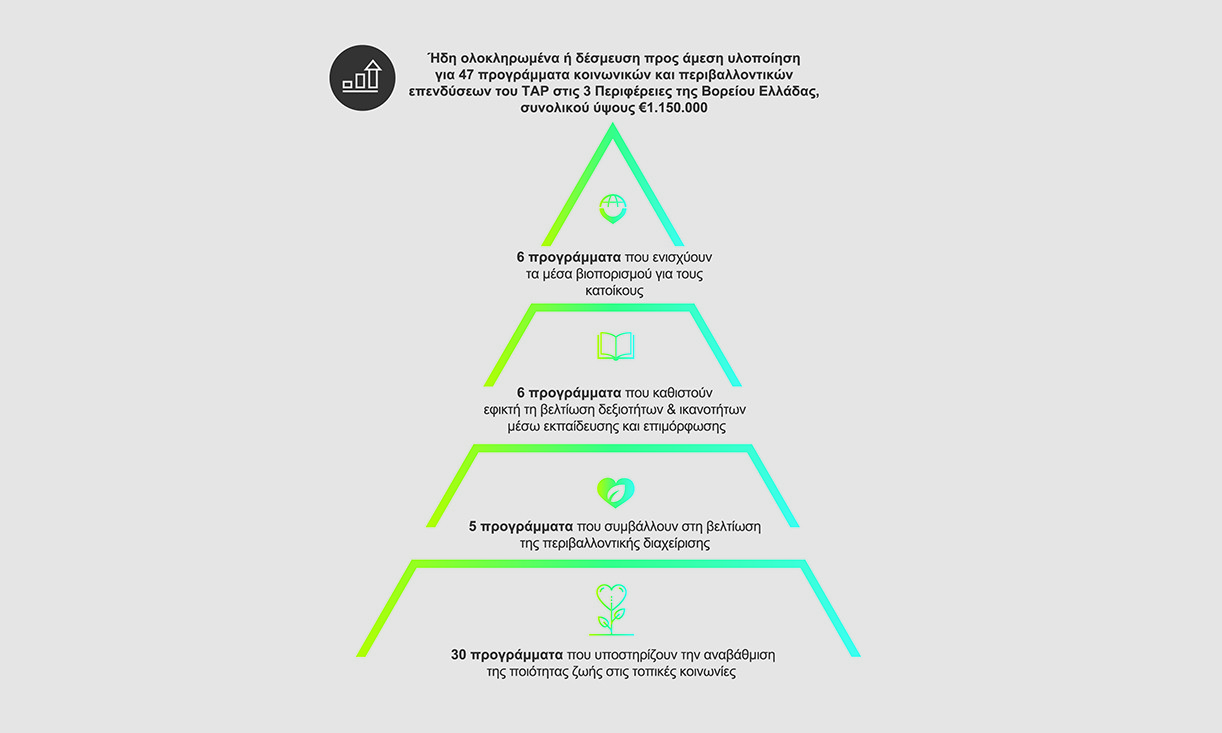 Ήδη ολοκληρωμένα ή δέσμευση προς άμεση υλοποίηση για 47 προγράμματα κοινωνικών και περιβαλλοντικών επενδύσεων του TAP στις 3 Περιφέρειες της Βορείου Ελλάδας, συνολικού ύψους €1.150.000

6 προγράμματα που ενισχύουν τα μέσα βιοπορισμού για τους κατοίκους

6 προγράμματα που καθιστούν εφικτή τη βελτίωση δεξιοτήτων & ικανοτήτων μέσω εκπαίδευσης και επιμόρφωσης

5 προγράμματα που συμβάλλουν στη βελτίωση της περιβαλλοντικής διαχείρισης

30 προγράμματα που υποστηρίζουν την αναβάθμιση της ποιότητας ζωής στις τοπικές κοινωνίες